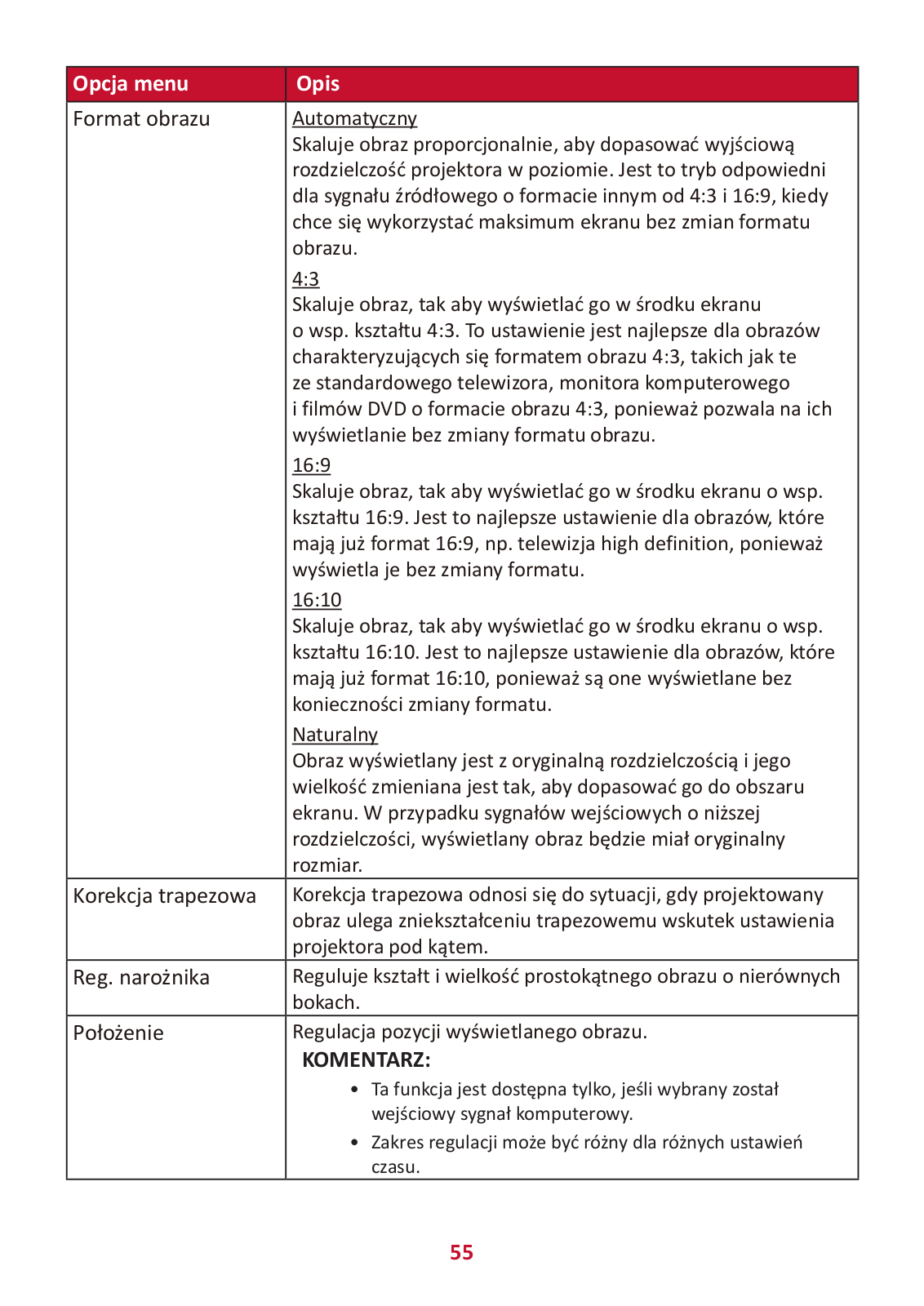 | Opcja menu | Opis |
|---|---|
| Format obrazu | Automatyczny<br>Skaluje obraz proporcjonalnie, aby dopasować wyjściową rozdzielczość projektora w poziomie. Jest to tryb odpowiedni dla sygnału źródłowego o formacie innym od 4:3 i 16:9, kiedy chce się wykorzystać maksimum ekranu bez zmian formatu obrazu.<br>4:3<br>Skaluje obraz, tak aby wyświetlać go w środku ekranu o wsp. kształtu 4:3. To ustawienie jest najlepsze dla obrazów charakteryzujących się formatem obrazu 4:3, takich jak te ze standardowego telewizora, monitora komputerowego i filmów DVD o formacie obrazu 4:3, ponieważ pozwala na ich wyświetlanie bez zmiany formatu obrazu.<br>16:9<br>Skaluje obraz, tak aby wyświetlać go w środku ekranu o wsp. kształtu 16:9. Jest to najlepsze ustawienie dla obrazów, które mają już format 16:9, np. telewizja high definition, ponieważ wyświetla je bez zmiany formatu.<br>16:10<br>Skaluje obraz, tak aby wyświetlać go w środku ekranu o wsp. kształtu 16:10. Jest to najlepsze ustawienie dla obrazów, które mają już format 16:10, ponieważ są one wyświetlane bez konieczności zmiany formatu.<br>Naturalny<br>Obraz wyświetlany jest z oryginalną rozdzielczością i jego wielkość zmieniana jest tak, aby dopasować go do obszaru ekranu. W przypadku sygnałów wejściowych o niższej rozdzielczości, wyświetlany obraz będzie miał oryginalny rozmiar. |
| Korekcja trapezowa | Korekcja trapezowa odnosi się do sytuacji, gdy projektowany obraz ulega zniekształceniu trapezowemu wskutek ustawienia projektora pod kątem. |
| Reg. narożnika | Reguluje kształt i wielkość prostokątnego obrazu o nierównych bokach. |
| Położenie | Regulacja pozycji wyświetlanego obrazu.<br>KOMENTARZ:<br>• Ta funkcja jest dostępna tylko, jeśli wybrany został wejściowy sygnał komputerowy.<br>• Zakres regulacji może być różny dla różnych ustawień czasu. |

55